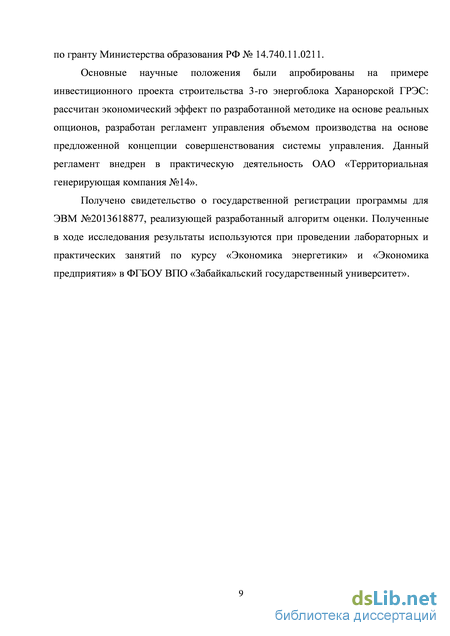 по гранту Министерства образования РФ № 14.740.11.0211.

Основные научные положения были апробированы на примере инвестиционного проекта строительства 3-го энергоблока Харанорской ГРЭС: рассчитан экономический эффект по разработанной методике на основе реальных опционов, разработан регламент управления объемом производства на основе предложенной концепции совершенствования системы управления. Данный регламент внедрен в практическую деятельность ОАО «Территориальная генерирующая компания №14».

Получено свидетельство о государственной регистрации программы для ЭВМ №2013618877, реализующей разработанный алгоритм оценки. Полученные в ходе исследования результаты используются при проведении лабораторных и практических занятий по курсу «Экономика энергетики» и «Экономика предприятия» в ФГБОУ ВПО «Забайкальский государственный университет».

9

dsLib.net
библиотека диссертаций